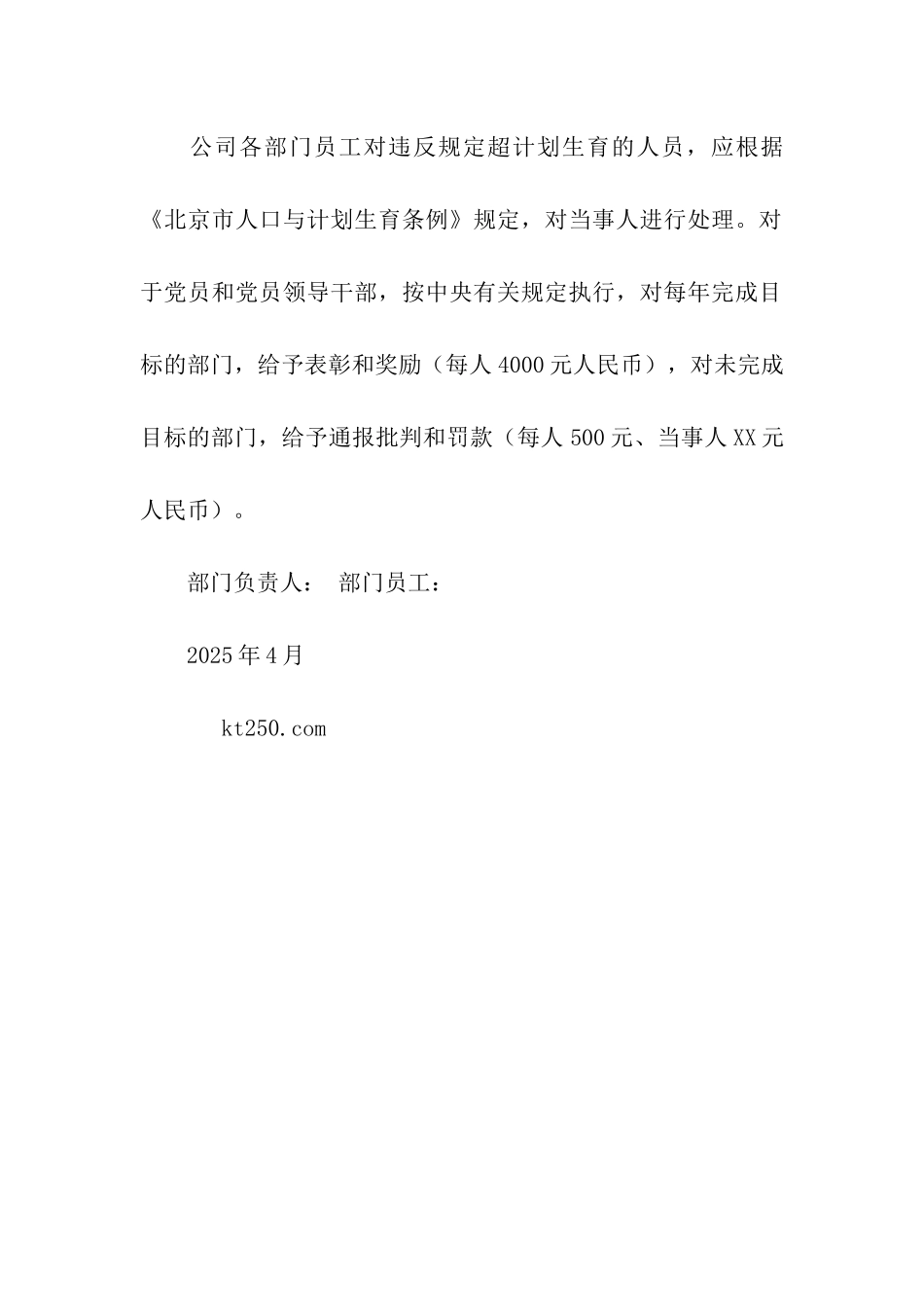 公司各部门员工对违反规定超计划生育的人员，应根据《北京市人口与计划生育条例》规定，对当事人进行处理。对于党员和党员领导干部，按中央有关规定执行，对每年完成目标的部门，给予表彰和奖励（每人4000元人民币），对未完成目标的部门，给予通报批判和罚款（每人500元、当事人XX元人民币）。

部门负责人： 部门员工：

2025年4月

kt250.com